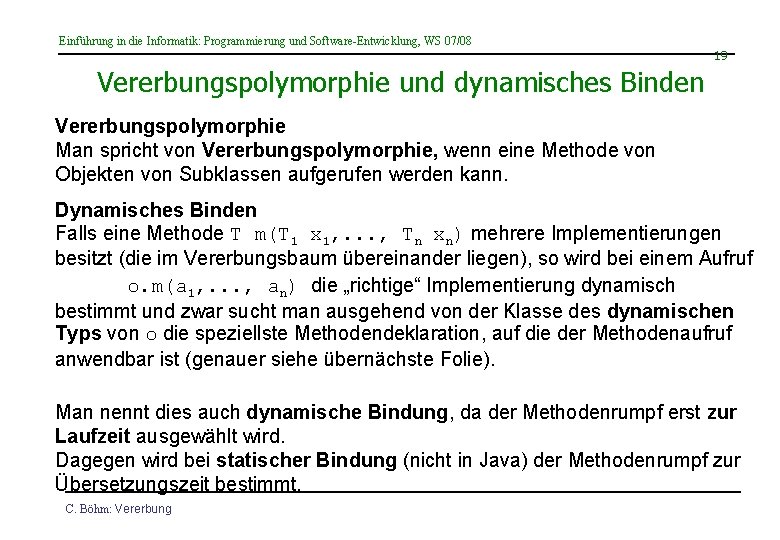 Einführung in die Informatik: Programmierung und Software-Entwicklung, WS 07/08

19

Vererbungspolymorphie und dynamisches Binden

Vererbungspolymorphie
Man spricht von Vererbungspolymorphie, wenn eine Methode von Objekten von Subklassen aufgerufen werden kann.

Dynamisches Binden
Falls eine Methode T m($T_1$ $x_1$,..., $T_n$ $x_n$) mehrere Implementierungen besitzt (die im Vererbungsbaum übereinander liegen), so wird bei einem Aufruf

o.m($a_1$,..., $a_n$) die „richtige“ Implementierung dynamisch

bestimmt und zwar sucht man ausgehend von der Klasse des dynamischen Typs von o die speziellste Methodendeklaration, auf die der Methodenaufruf anwendbar ist (genauer siehe übernächste Folie).

Man nennt dies auch dynamische Bindung, da der Methodenrumpf erst zur Laufzeit ausgewählt wird.
Dagegen wird bei statischer Bindung (nicht in Java) der Methodenrumpf zur Übersetzungszeit bestimmt.

C. Böhm: Vererbung